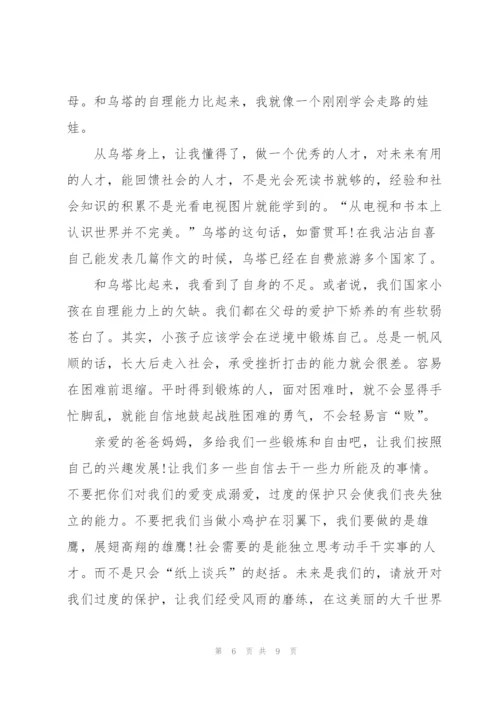 母。和乌塔的自理能力比起来，我就像一个刚刚学会走路的娃娃。

从乌塔身上，让我懂得了，做一个优秀的人才，对未来有用的人才，能回馈社会的人才，不是光会死读书就够的，经验和社会知识的积累不是光看电视图片就能学到的。“从电视和书本上认识世界并不完美。”乌塔的这句话，如雷贯耳!在我沾沾自喜自己能发表几篇作文的时候，乌塔已经在自费旅游多个国家了。

和乌塔比起来，我看到了自身的不足。或者说，我们国家小孩在自理能力上的欠缺。我们都在父母的爱护下娇养的有些软弱苍白了。其实，小孩子应该学会在逆境中锻炼自己。总是一帆风顺的话，长大后走入社会，承受挫折打击的能力就会很差。容易在困难前退缩。平时得到锻炼的人，面对困难时，就不会显得手忙脚乱，就能自信地鼓起战胜困难的勇气，不会轻易言“败”。

亲爱的爸爸妈妈，多给我们一些锻炼和自由吧，让我们按照自己的兴趣发展!让我们多一些自信去干一些力所能及的事情。不要把你们对我们的爱变成溺爱，过度的保护只会使我们丧失独立的能力。不要把我们当做小鸡护在羽翼下，我们要做的是雄鹰，展翅高翔的雄鹰!社会需要的是能独立思考动手干实事的人才。而不是只会“纸上谈兵”的赵括。未来是我们的，请放开对我们过度的保护，让我们经受风雨的磨练，在这美丽的大千世界

第 6 页 共 9 页